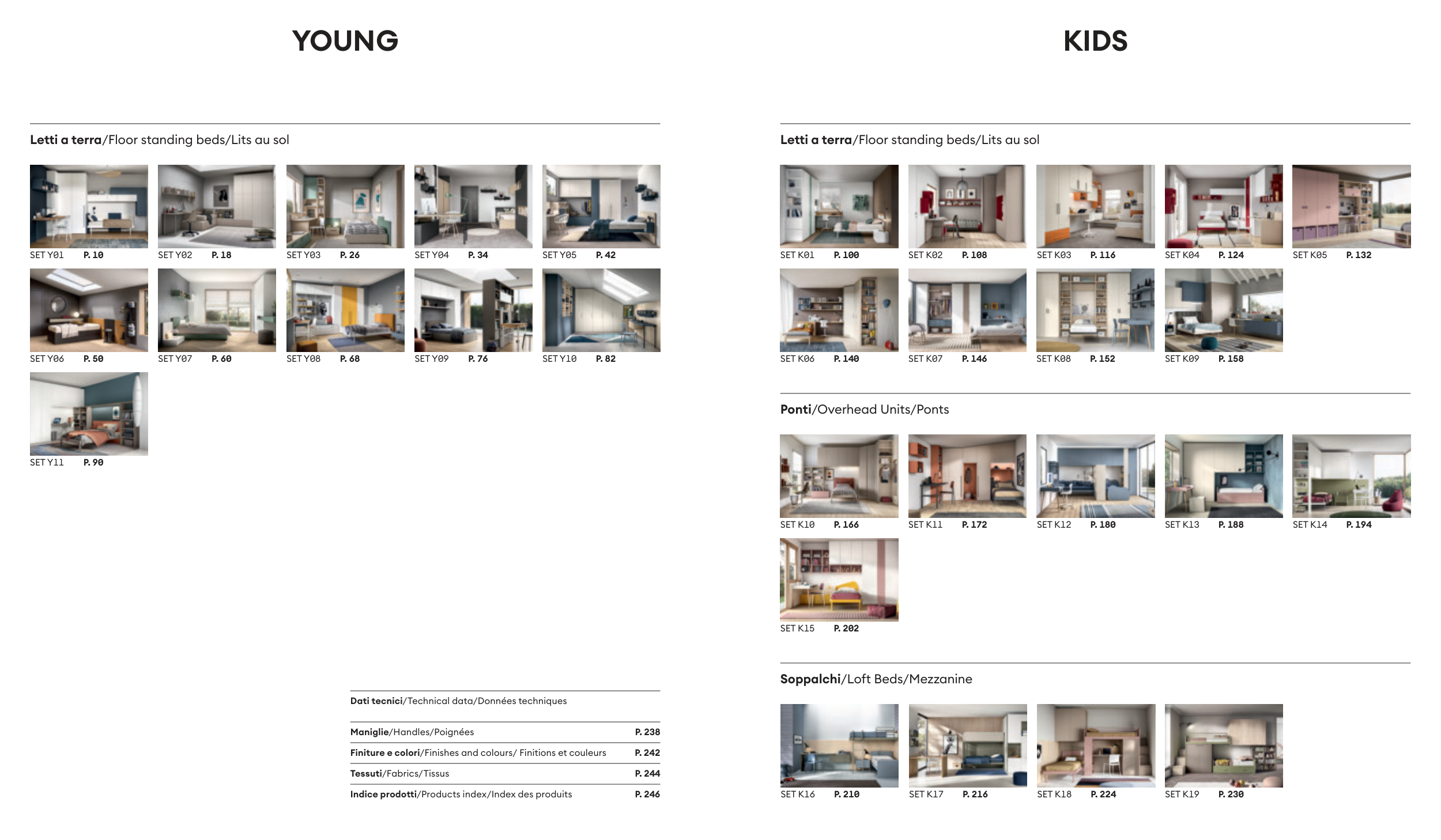 YOUNG

Letti a terra/Floor standing beds/Lits au sol

SET Y01 P. 10
SET Y02 P. 18
SET Y03 P. 26
SET Y04 P. 34
SET Y05 P. 42
SET Y06 P. 50
SET Y07 P. 60
SET Y08 P. 68
SET Y09 P. 76
SET Y10 P. 82
SET Y11 P. 90

Dati tecnici/Technical data/Données techniques

| | |
|---|---|
| Maniglie/Handles/Poignées | P. 238 |
| Finiture e colori/Finishes and colours/ Finitions et couleurs | P. 242 |
| Tessuti/Fabrics/Tissus | P. 244 |
| Indice prodotti/Products index/Index des produits | P. 246 |

KIDS

Letti a terra/Floor standing beds/Lits au sol

SET K01 P. 100
SET K02 P. 108
SET K03 P. 116
SET K04 P. 124
SET K05 P. 132
SET K06 P. 140
SET K07 P. 146
SET K08 P. 152
SET K09 P. 158

Ponti/Overhead Units/Ponts

SET K10 P. 166
SET K11 P. 172
SET K12 P. 180
SET K13 P. 188
SET K14 P. 194
SET K15 P. 202

Soppalchi/Loft Beds/Mezzanine

SET K16 P. 210
SET K17 P. 216
SET K18 P. 224
SET K19 P. 230